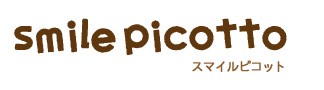 smile picotto
スマイルピコット